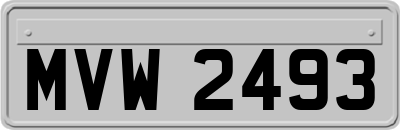 MVW 2493